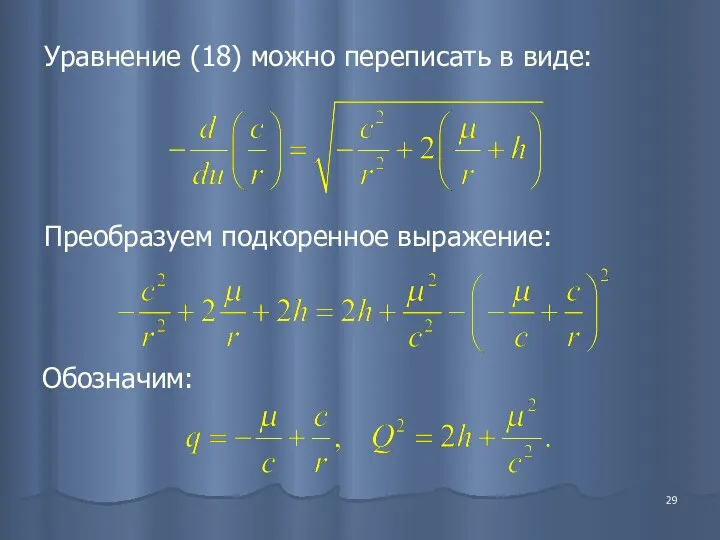 Уравнение (18) можно переписать в виде:

$-\frac{d}{du}\left(\frac{c}{r}\right) = \sqrt{-\frac{c^2}{r^2} + 2\left(\frac{\mu}{r} + h\right)}$

Преобразуем подкоренное выражение:

$-\frac{c^2}{r^2} + 2\frac{\mu}{r} + 2h = 2h + \frac{\mu^2}{c^2} - \left(-\frac{\mu}{c} + \frac{c}{r}\right)^2$

Обозначим:

$q = -\frac{\mu}{c} + \frac{c}{r}, \quad Q^2 = 2h + \frac{\mu^2}{c^2}.$

29